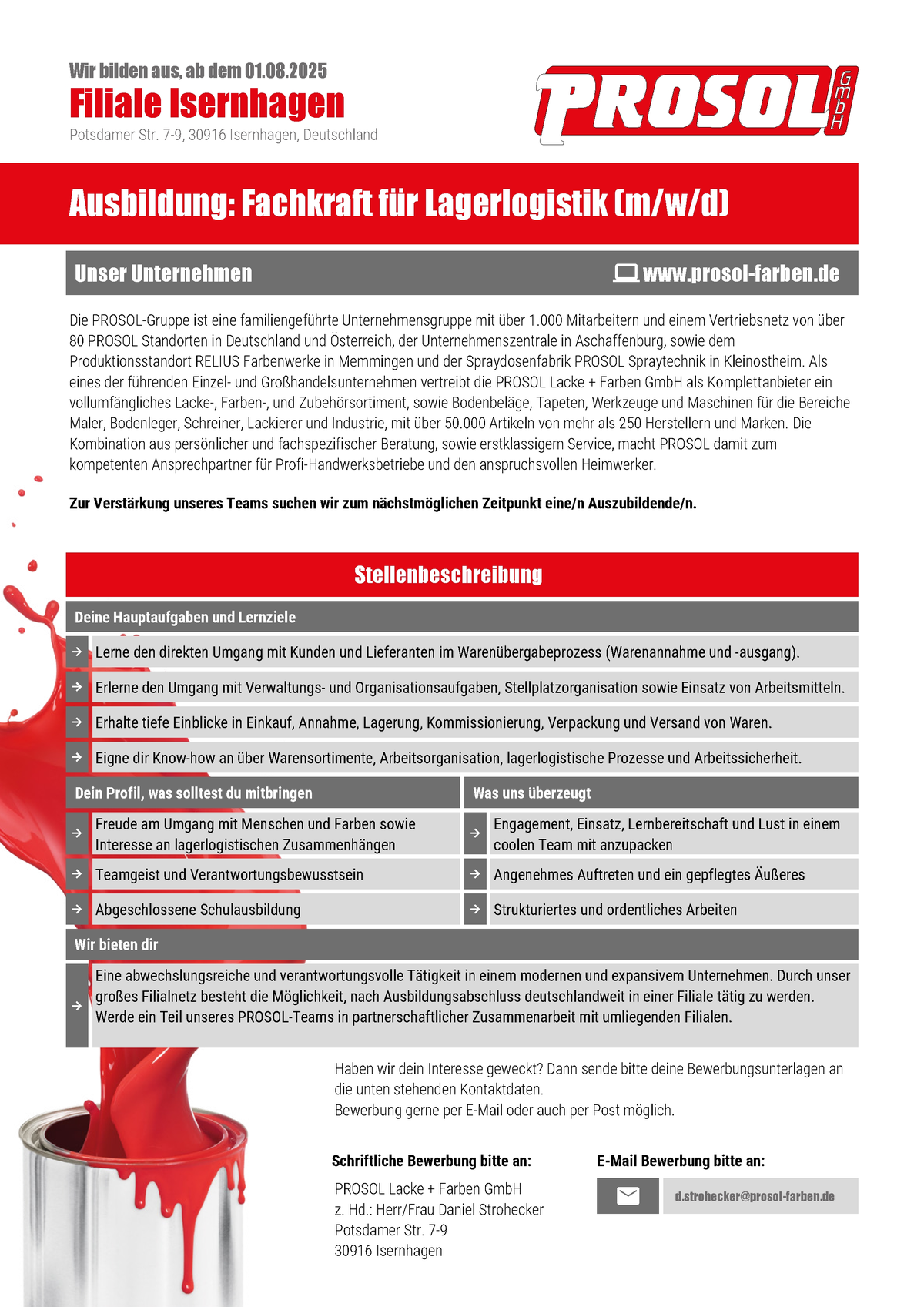 Wir bilden aus, ab dem 01.08.2025
Filiale Isernhagen
Potsdamer Str. 7-9, 30916 Isernhagen, Deutschland

PROSOL GmbH

Ausbildung: Fachkraft für Lagerlogistik (m/w/d)

Unser Unternehmen

www.prosol-farben.de

Die PROSOL-Gruppe ist eine familiengeführte Unternehmensgruppe mit über 1.000 Mitarbeitern und einem Vertriebsnetz von über 80 PROSOL Standorten in Deutschland und Österreich, der Unternehmenszentrale in Aschaffenburg, sowie dem Produktionsstandort RELIUS Farbenwerke in Memmingen und der Spraydosenfabrik PROSOL Spraytechnik in Kleinostheim. Als eines der führenden Einzel- und Großhandelsunternehmen vertreibt die PROSOL Lacke + Farben GmbH als Komplettanbieter ein vollumfängliches Lacke-, Farben-, und Zubehörsortiment, sowie Bodenbeläge, Tapeten, Werkzeuge und Maschinen für die Bereiche Maler, Bodenleger, Schreiner, Lackierer und Industrie, mit über 50.000 Artikeln von mehr als 250 Herstellern und Marken. Die Kombination aus persönlicher und fachspezifischer Beratung, sowie erstklassigem Service, macht PROSOL damit zum kompetenten Ansprechpartner für Profi-Handwerksbetriebe und den anspruchsvollen Heimwerker.

Zur Verstärkung unseres Teams suchen wir zum nächstmöglichen Zeitpunkt eine/n Auszubildende/n.

Stellenbeschreibung

Deine Hauptaufgaben und Lernziele

Lerne den direkten Umgang mit Kunden und Lieferanten im Warenübergabeprozess (Warenannahme und -ausgang).

Erlerne den Umgang mit Verwaltungs- und Organisationsaufgaben, Stellplatzorganisation sowie Einsatz von Arbeitsmitteln.

Erhalte tiefe Einblicke in Einkauf, Annahme, Lagerung, Kommissionierung, Verpackung und Versand von Waren.

Eigne dir Know-how an über Warensortimente, Arbeitsorganisation, lagerlogistische Prozesse und Arbeitssicherheit.

Dein Profil, was solltest du mitbringen

Freude am Umgang mit Menschen und Farben sowie Interesse an lagerlogistischen Zusammenhängen

Teamgeist und Verantwortungsbewusstsein

Abgeschlossene Schulausbildung

Was uns überzeugt

Engagement, Einsatz, Lernbereitschaft und Lust in einem coolen Team mit anzupacken

Angenehmes Auftreten und ein gepflegtes Äußeres

Strukturiertes und ordentliches Arbeiten

Wir bieten dir

Eine abwechslungsreiche und verantwortungsvolle Tätigkeit in einem modernen und expansivem Unternehmen. Durch unser großes Filialnetz besteht die Möglichkeit, nach Ausbildungsabschluss deutschlandweit in einer Filiale tätig zu werden. Werde ein Teil unseres PROSOL-Teams in partnerschaftlicher Zusammenarbeit mit umliegenden Filialen.

Haben wir dein Interesse geweckt? Dann sende bitte deine Bewerbungsunterlagen an die unten stehenden Kontaktdaten.
Bewerbung gerne per E-Mail oder auch per Post möglich.

Schriftliche Bewerbung bitte an:
PROSOL Lacke + Farben GmbH
z. Hd.: Herr/Frau Daniel Strohecker
Potsdamer Str. 7-9
30916 Isernhagen

E-Mail Bewerbung bitte an:
d.strohecker@prosol-farben.de